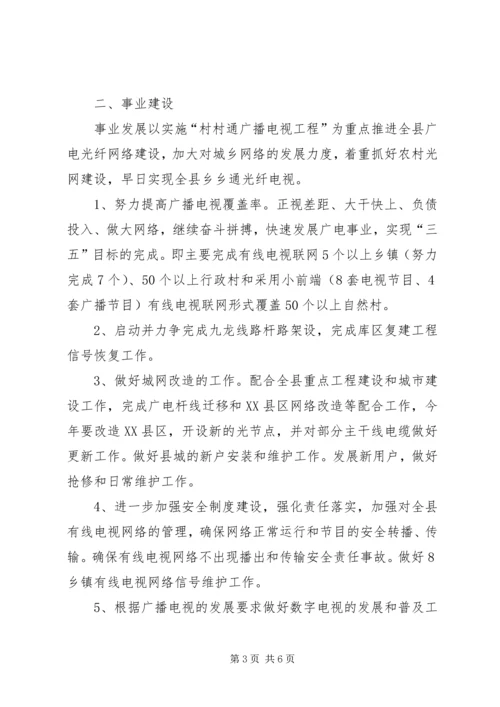 二、事业建设

事业发展以实施“村村通广播电视工程”为重点推进全县广电光纤网络建设，加大对城乡网络的发展力度，着重抓好农村光网建设，早日实现全县乡乡通光纤电视。

1、努力提高广播电视覆盖率。正视差距、大干快上、负债投入、做大网络，继续奋斗拼搏，快速发展广电事业，实现“三五”目标的完成。即主要完成有线电视联网5个以上乡镇（努力完成7个）、50个以上行政村和采用小前端（8套电视节目、4套广播节目）有线电视联网形式覆盖50个以上自然村。

2、启动并力争完成九龙线路杆路架设，完成库区复建工程信号恢复工作。

3、做好城网改造的工作。配合全县重点工程建设和城市建设工作，完成广电杆线迁移和XX县区网络改造等配合工作，今年要改造XX县区，开设新的光节点，并对部分主干线电缆做好更新工作。做好县城的新户安装和维护工作。发展新用户，做好抢修和日常维护工作。

4、进一步加强安全制度建设，强化责任落实，加强对全县有线电视网络的管理，确保网络正常运行和节目的安全转播、传输。确保有线电视网络不出现播出和传输安全责任事故。做好8乡镇有线电视网络信号维护工作。

5、根据广播电视的发展要求做好数字电视的发展和普及工

第3页 共6页